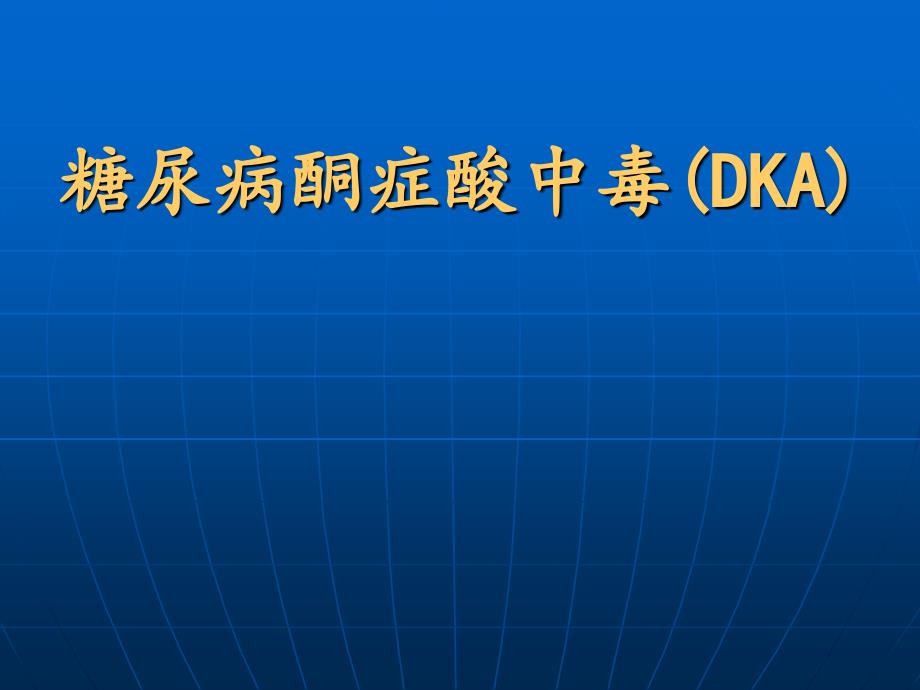 糖尿病酮症酸中毒(DKA)